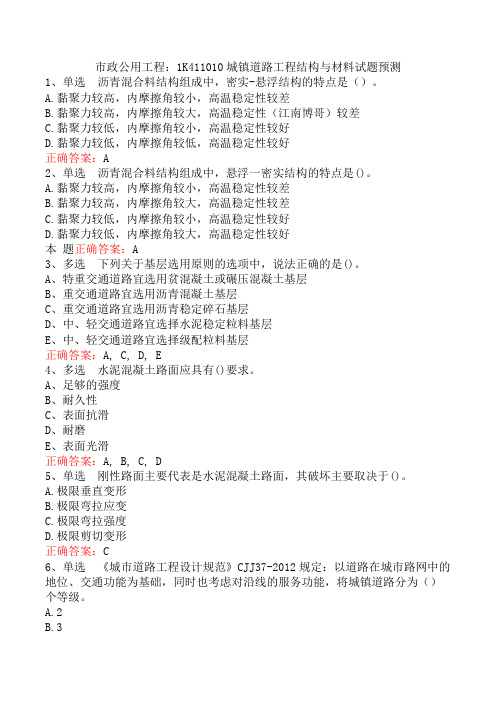 市政公用工程：1K411010 城镇道路工程结构与材料试题预测
1、单选　沥青混合料结构组成中，密实-悬浮结构的特点是（）。
A.黏聚力较高，内摩擦角较小，高温稳定性较差
B.黏聚力较高，内摩擦角较大，高温稳定性（江南博哥）较差
C.黏聚力较低，内摩擦角较小，高温稳定性较好
D.黏聚力较低，内摩擦角较低，高温稳定性较好
正确答案：A
2、单选　沥青混合料结构组成中，悬浮一密实结构的特点是()。
A.黏聚力较高，内摩擦角较小，高温稳定性较差
B.黏聚力较高，内摩擦角较大，高温稳定性较差
C.黏聚力较低，内摩擦角较小，高温稳定性较好
D.黏聚力较低，内摩擦角较大，高温稳定性较好
本 题正确答案：A
3、多选　下列关于基层选用原则的选项中，说法正确的是()。
A、特重交通道路宜选用贫混凝土或碾压混凝土基层
B、重交通道路宜选用沥青混凝土基层
C、重交通道路宜选用沥青稳定碎石基层
D、中、轻交通道路宜选择水泥稳定粒料基层
E、中、轻交通道路宜选择级配粒料基层
正确答案：A, C, D, E
4、多选　水泥混凝土路面应具有()要求。
A、足够的强度
B、耐久性
C、表面抗滑
D、耐磨
E、表面光滑
正确答案：A, B, C, D
5、单选　刚性路面主要代表是水泥混凝土路面，其破坏主要取决于()。
A.极限垂直变形
B.极限弯拉应变
C.极限弯拉强度
D.极限剪切变形
正确答案：C
6、单选　《城市道路工程设计规范》CJJ37-2012 规定：以道路在城市路网中的地位、交通功能为基础，同时也考虑对沿线的服务功能，将城镇道路分为（）个等级。
A.2
B.3